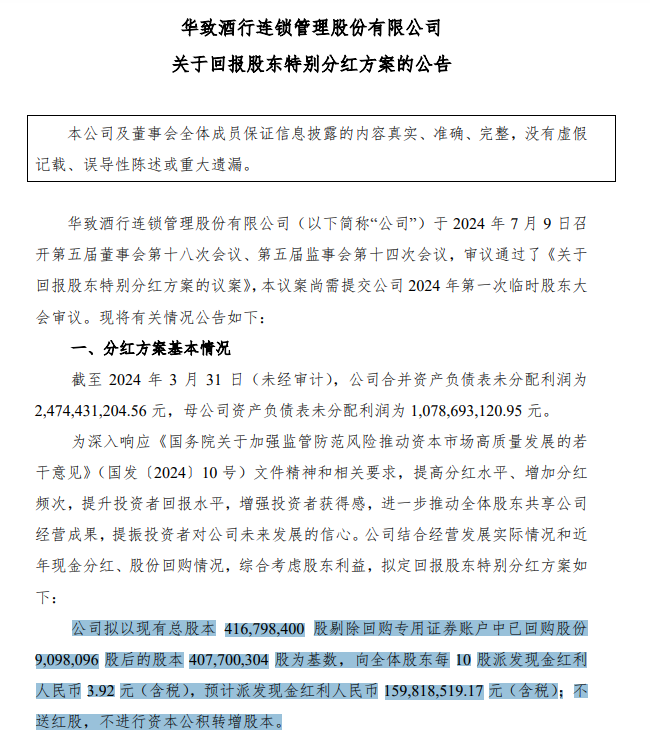 华致酒行连锁管理股份有限公司
关于回报股东特别分红方案的公告

本公司及董事会全体成员保证信息披露的内容真实、准确、完整，没有虚假记载、误导性陈述或重大遗漏。

华致酒行连锁管理股份有限公司（以下简称“公司”）于 2024 年 7 月 9 日召开第五届董事会第十八次会议、第五届监事会第十四次会议，审议通过了《关于回报股东特别分红方案的议案》，本议案尚需提交公司 2024 年第一次临时股东大会审议。现将有关情况公告如下：

一、分红方案基本情况

截至 2024 年 3 月 31 日（未经审计），公司合并资产负债表未分配利润为 2,474,431,204.56 元，母公司资产负债表未分配利润为 1,078,693,120.95 元。

为深入响应《国务院关于加强监管防范风险推动资本市场高质量发展的若干意见》（国发〔2024〕10 号）文件精神和相关要求，提高分红水平、增加分红频次，提升投资者回报水平，增强投资者获得感，进一步推动全体股东共享公司经营成果，提振投资者对公司未来发展的信心。公司结合经营发展实际情况和近年现金分红、股份回购情况，综合考虑股东利益，拟定回报股东特别分红方案如下：

公司拟以现有总股本 416,798,400 股剔除回购专用证券账户中已回购股份 9,098,096 股后的股本 407,700,304 股为基数，向全体股东每 10 股派发现金红利人民币 3.92 元（含税），预计派发现金红利人民币 159,818,519.17 元（含税）；不送红股，不进行资本公积转增股本。